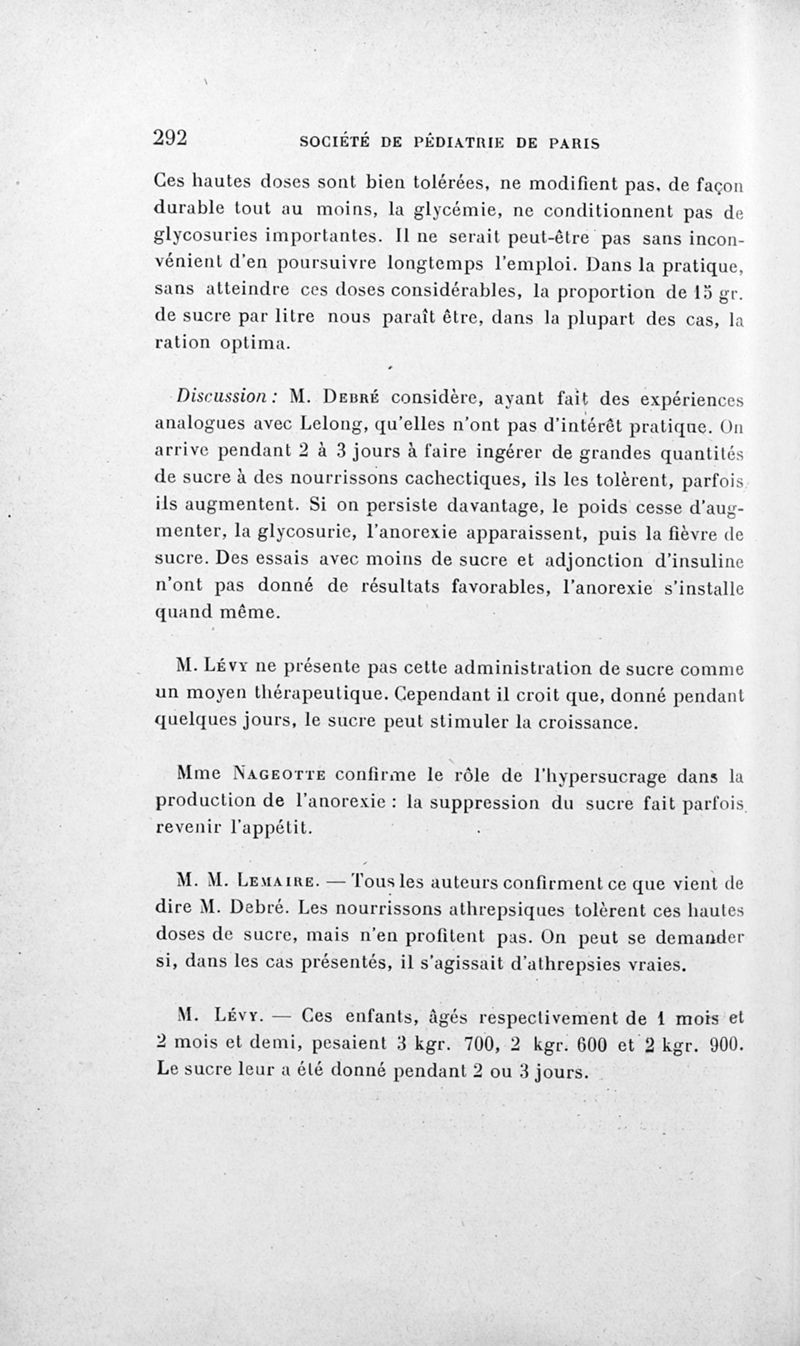 292 SOCIÉTÉ DE PÉDIATRIE DE PARIS

Ces hautes doses sont bien tolérées, ne modifient pas, de façon durable tout au moins, la glycémie, ne conditionnent pas de glycosuries importantes. Il ne serait peut-être pas sans inconvénient d'en poursuivre longtemps l'emploi. Dans la pratique, sans atteindre ces doses considérables, la proportion de 15 gr. de sucre par litre nous paraît être, dans la plupart des cas, la ration optima.

Discussion : M. Debré considère, ayant fait des expériences analogues avec Lelong, qu'elles n'ont pas d'intérêt pratique. On arrive pendant 2 à 3 jours à faire ingérer de grandes quantités de sucre à des nourrissons cachectiques, ils les tolèrent, parfois ils augmentent. Si on persiste davantage, le poids cesse d'augmenter, la glycosurie, l'anorexie apparaissent, puis la fièvre de sucre. Des essais avec moins de sucre et adjonction d'insuline n'ont pas donné de résultats favorables, l'anorexie s'installe quand même.

M. Lévy ne présente pas cette administration de sucre comme un moyen thérapeutique. Cependant il croit que, donné pendant quelques jours, le sucre peut stimuler la croissance.

Mme Nageotte confirme le rôle de l'hypersucrage dans la production de l'anorexie : la suppression du sucre fait parfois revenir l'appétit.

M. M. Lemaire. — Tous les auteurs confirment ce que vient de dire M. Debré. Les nourrissons athrepsiques tolèrent ces hautes doses de sucre, mais n'en profitent pas. On peut se demander si, dans les cas présentés, il s'agissait d'athrepsies vraies.

M. Lévy. — Ces enfants, âgés respectivement de 1 mois et 2 mois et demi, pesaient 3 kgr. 700, 2 kgr. 600 et 2 kgr. 900. Le sucre leur a été donné pendant 2 ou 3 jours.